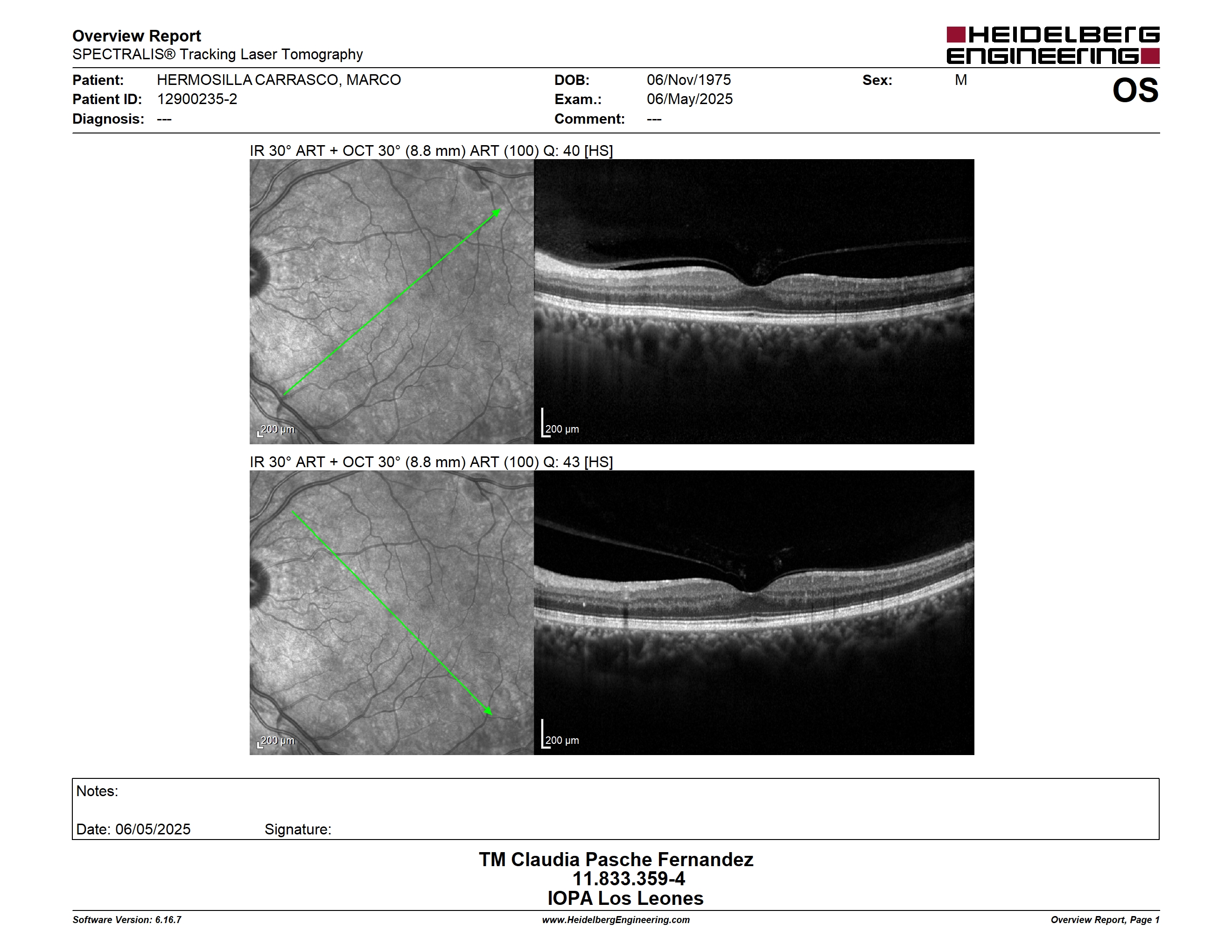 Overview Report
SPECTRALIS® Tracking Laser Tomography

HEIDELBERG ENGINEERING

Patient: HERMOSILLA CARRASCO, MARCO
Patient ID: 12900235-2
Diagnosis: ---

DOB: 06/Nov/1975
Exam.: 06/May/2025
Comment: ---

Sex: M

OS

IR 30° ART + OCT 30° (8.8 mm) ART (100) Q: 40 [HS]

200 µm

200 µm

IR 30° ART + OCT 30° (8.8 mm) ART (100) Q: 43 [HS]

200 µm

200 µm

Notes:

Date: 06/05/2025 Signature:

TM Claudia Pasche Fernandez
11.833.359-4
IOPA Los Leones

Software Version: 6.16.7
www.HeidelbergEngineering.com
Overview Report, Page 1